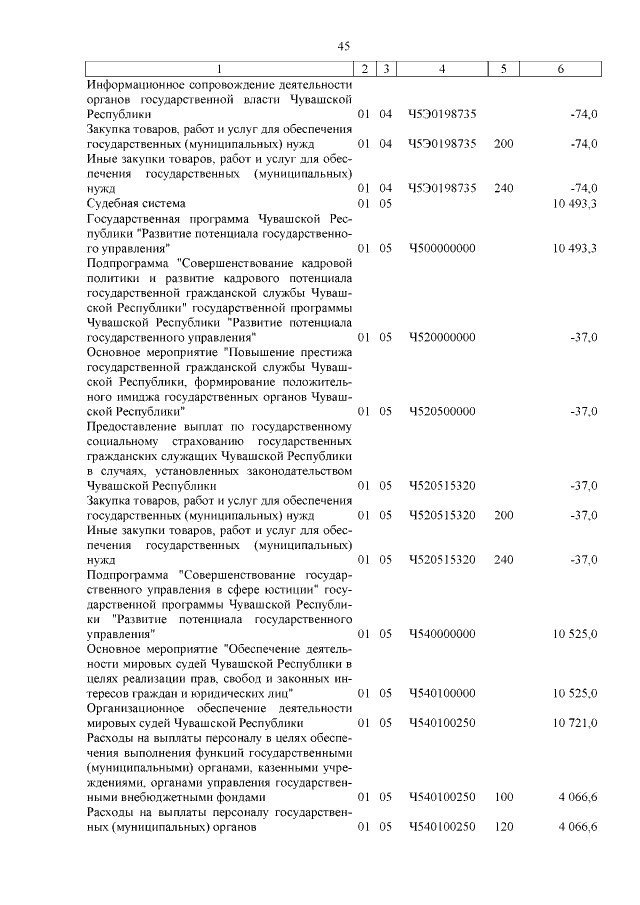 45

| 1 | 2 | 3 | 4 | 5 | 6 |
|---|---|---|---|---|---|
| Информационное сопровождение деятельности органов государственной власти Чувашской Республики | 01 | 04 | Ч5Э0198735 | | -74,0 |
| Закупка товаров, работ и услуг для обеспечения государственных (муниципальных) нужд | 01 | 04 | Ч5Э0198735 | 200 | -74,0 |
| Иные закупки товаров, работ и услуг для обеспечения государственных (муниципальных) нужд | 01 | 04 | Ч5Э0198735 | 240 | -74,0 |
| Судебная система | 01 | 05 | | | 10 493,3 |
| Государственная программа Чувашской Республики "Развитие потенциала государственного управления" | 01 | 05 | Ч500000000 | | 10 493,3 |
| Подпрограмма "Совершенствование кадровой политики и развитие кадрового потенциала государственной гражданской службы Чувашской Республики" государственной программы Чувашской Республики "Развитие потенциала государственного управления" | 01 | 05 | Ч520000000 | | -37,0 |
| Основное мероприятие "Повышение престижа государственной гражданской службы Чувашской Республики, формирование положительного имиджа государственных органов Чувашской Республики" | 01 | 05 | Ч520500000 | | -37,0 |
| Предоставление выплат по государственному социальному страхованию государственных гражданских служащих Чувашской Республики в случаях, установленных законодательством Чувашской Республики | 01 | 05 | Ч520515320 | | -37,0 |
| Закупка товаров, работ и услуг для обеспечения государственных (муниципальных) нужд | 01 | 05 | Ч520515320 | 200 | -37,0 |
| Иные закупки товаров, работ и услуг для обеспечения государственных (муниципальных) нужд | 01 | 05 | Ч520515320 | 240 | -37,0 |
| Подпрограмма "Совершенствование государственного управления в сфере юстиции" государственной программы Чувашской Республики "Развитие потенциала государственного управления" | 01 | 05 | Ч540000000 | | 10 525,0 |
| Основное мероприятие "Обеспечение деятельности мировых судей Чувашской Республики в целях реализации прав, свобод и законных интересов граждан и юридических лиц" | 01 | 05 | Ч540100000 | | 10 525,0 |
| Организационное обеспечение деятельности мировых судей Чувашской Республики | 01 | 05 | Ч540100250 | | 10 721,0 |
| Расходы на выплаты персоналу в целях обеспечения выполнения функций государственными (муниципальными) органами, казенными учреждениями, органами управления государственными внебюджетными фондами | 01 | 05 | Ч540100250 | 100 | 4 066,6 |
| Расходы на выплаты персоналу государственных (муниципальных) органов | 01 | 05 | Ч540100250 | 120 | 4 066,6 |